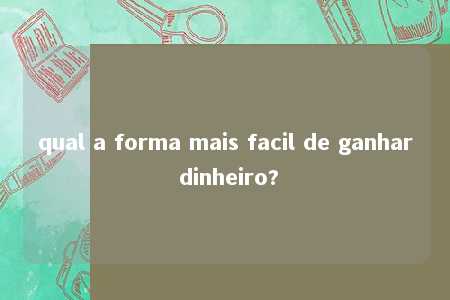 qual a forma mais facil de ganhar dinheiro?